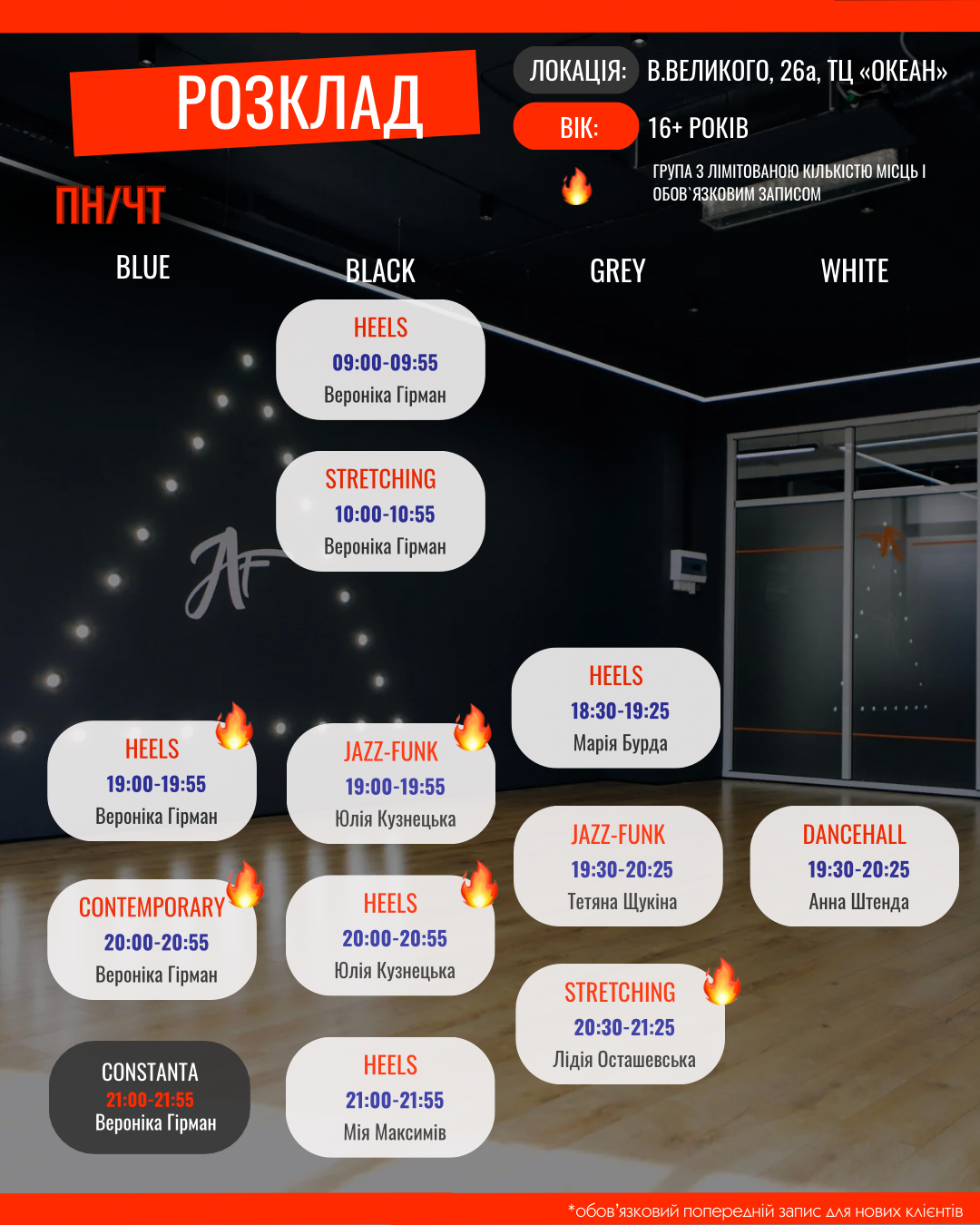 РОЗКЛАД

ЛОКАЦІЯ: В.ВЕЛИКОГО, 26а, ТЦ «ОКЕАН»

ВІК: 16+ РОКІВ

ГРУПА З ЛІМІТОВАНОЮ КІЛЬКІСТЮ МІСЦЬ І ОБОВ`ЯЗКОВИМ ЗАПИСОМ

ПН/ЧТ

BLUE

HEELS
19:00-19:55
Вероніка Гірман

CONTEMPORARY
20:00-20:55
Вероніка Гірман

CONSTANTA
21:00-21:55
Вероніка Гірман

BLACK

HEELS
09:00-09:55
Вероніка Гірман

STRETCHING
10:00-10:55
Вероніка Гірман

JAZZ-FUNK
19:00-19:55
Юлія Кузнецька

HEELS
20:00-20:55
Юлія Кузнецька

HEELS
21:00-21:55
Мія Максимів

GREY

HEELS
18:30-19:25
Марія Бурда

JAZZ-FUNK
19:30-20:25
Тетяна Щукіна

STRETCHING
20:30-21:25
Лідія Осташевська

WHITE

DANCEHALL
19:30-20:25
Анна Штенда

*обов'язковий попередній запис для нових клієнтів